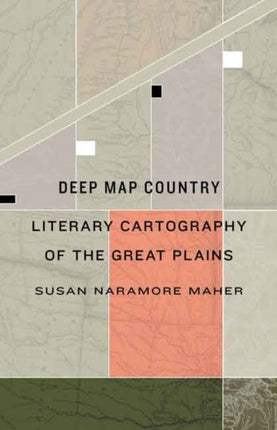 DEEP MAP COUNTRY

LITERARY CARTOGRAPHY OF THE GREAT PLAINS

SUSAN NARAMORE MAHER